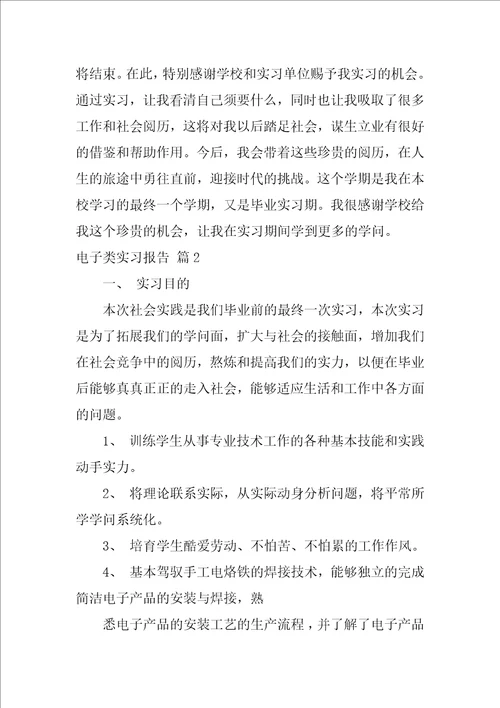 将结束。在此，特别感谢学校和实习单位赐予我实习的机会。通过实习，让我看清自己须要什么，同时也让我吸取了很多工作和社会阅历，这将对我以后踏足社会，谋生立业有很好的借鉴和帮助作用。今后，我会带着这些珍贵的阅历，在人生的旅途中勇往直前，迎接时代的挑战。这个学期是我在本校学习的最终一个学期，又是毕业实习期。我很感谢学校给我这个珍贵的机会，让我在实习期间学到更多的学问。

电子类实习报告 篇2

一、 实习目的

本次社会实践是我们毕业前的最终一次实习，本次实习是为了拓展我们的学问面，扩大与社会的接触面，增加我们在社会竞争中的阅历，熬炼和提高我们的实力，以便在毕业后能够真真正正的走入社会，能够适应生活和工作中各方面的问题。

1、 训练学生从事专业技术工作的各种基本技能和实践动手实力。

2、 将理论联系实际，从实际动身分析问题，将平常所学学问系统化。

3、 培育学生酷爱劳动、不怕苦、不怕累的工作作风。

4、 基本驾驭手工电烙铁的焊接技术，能够独立的完成简洁电子产品的安装与焊接，熟

悉电子产品的安装工艺的生产流程，并了解了电子产品